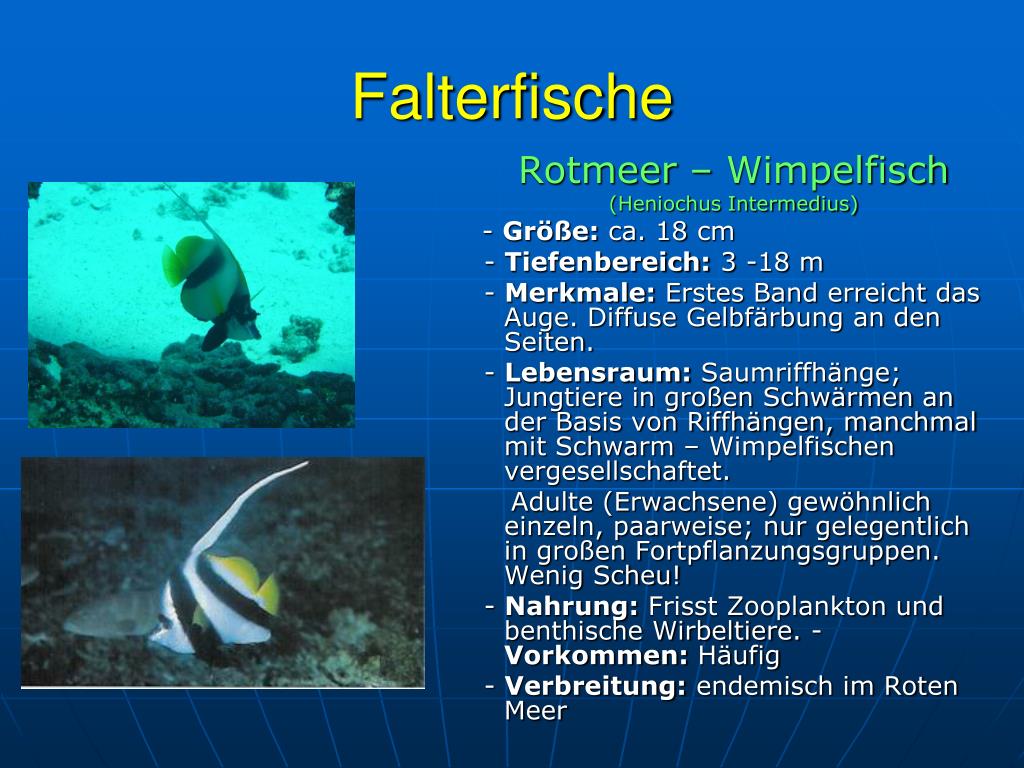 Falterfische

Rotmeer – Wimpelfisch

(Heniochus Intermedius)

- Größe: ca. 18 cm
- Tiefenbereich: 3 -18 m
- Merkmale: Erstes Band erreicht das Auge. Diffuse Gelbfärbung an den Seiten.
- Lebensraum: Saumriffhänge; Jungtiere in großen Schwärmen an der Basis von Riffhängen, manchmal mit Schwarm – Wimpelfischen vergesellschaftet.

Adulte (Erwachsene) gewöhnlich einzeln, paarweise; nur gelegentlich in großen Fortpflanzungsgruppen. Wenig Scheu!

- Nahrung: Frisst Zooplankton und benthische Wirbeltiere. - Vorkommen: Häufig
- Verbreitung: endemisch im Roten Meer